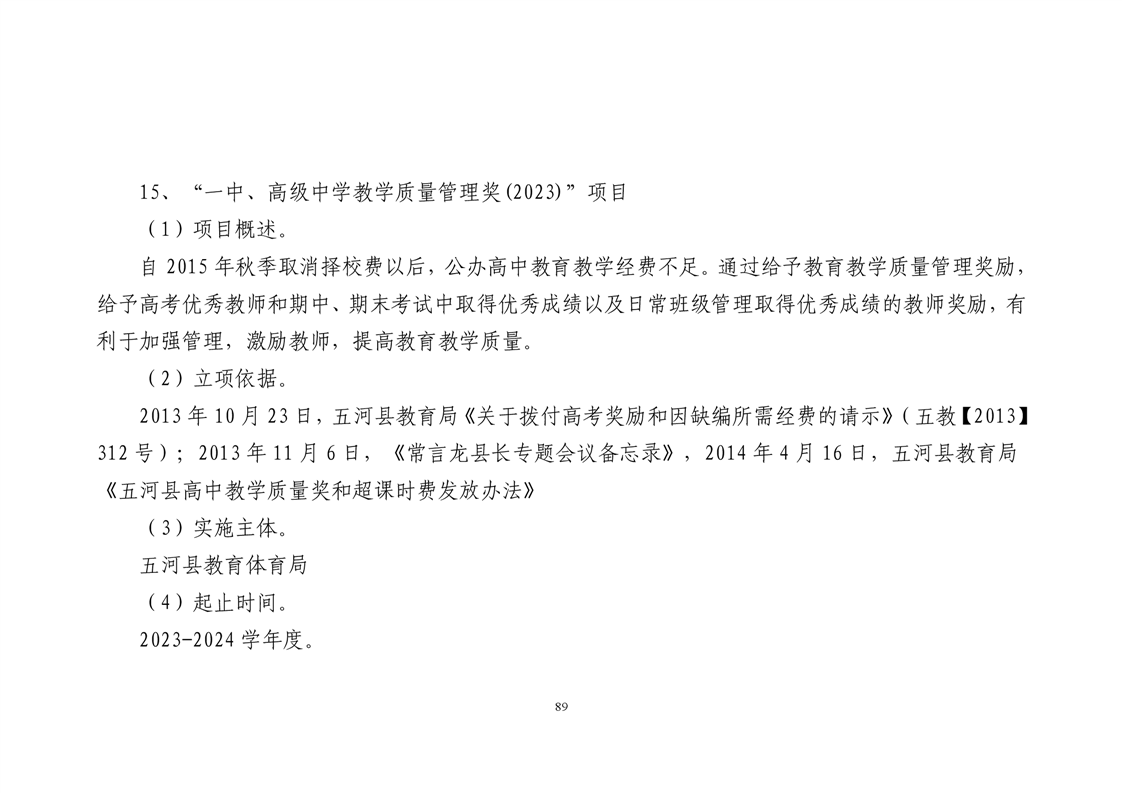 15、“一中、高级中学教学质量管理奖(2023)”项目

（1）项目概述。

自 2015 年秋季取消择校费以后，公办高中教育教学经费不足。通过给予教育教学质量管理奖励，给予高考优秀教师和期中、期末考试中取得优秀成绩以及日常班级管理取得优秀成绩的教师奖励，有利于加强管理，激励教师，提高教育教学质量。

（2）立项依据。

2013 年 10 月 23 日，五河县教育局《关于拨付高考奖励和因缺编所需经费的请示》（五教【2013】312 号）；2013 年 11 月 6 日，《常言龙县长专题会议备忘录》，2014 年 4 月 16 日，五河县教育局《五河县高中教学质量奖和超课时费发放办法》

（3）实施主体。

五河县教育体育局

（4）起止时间。

2023-2024 学年度。

89